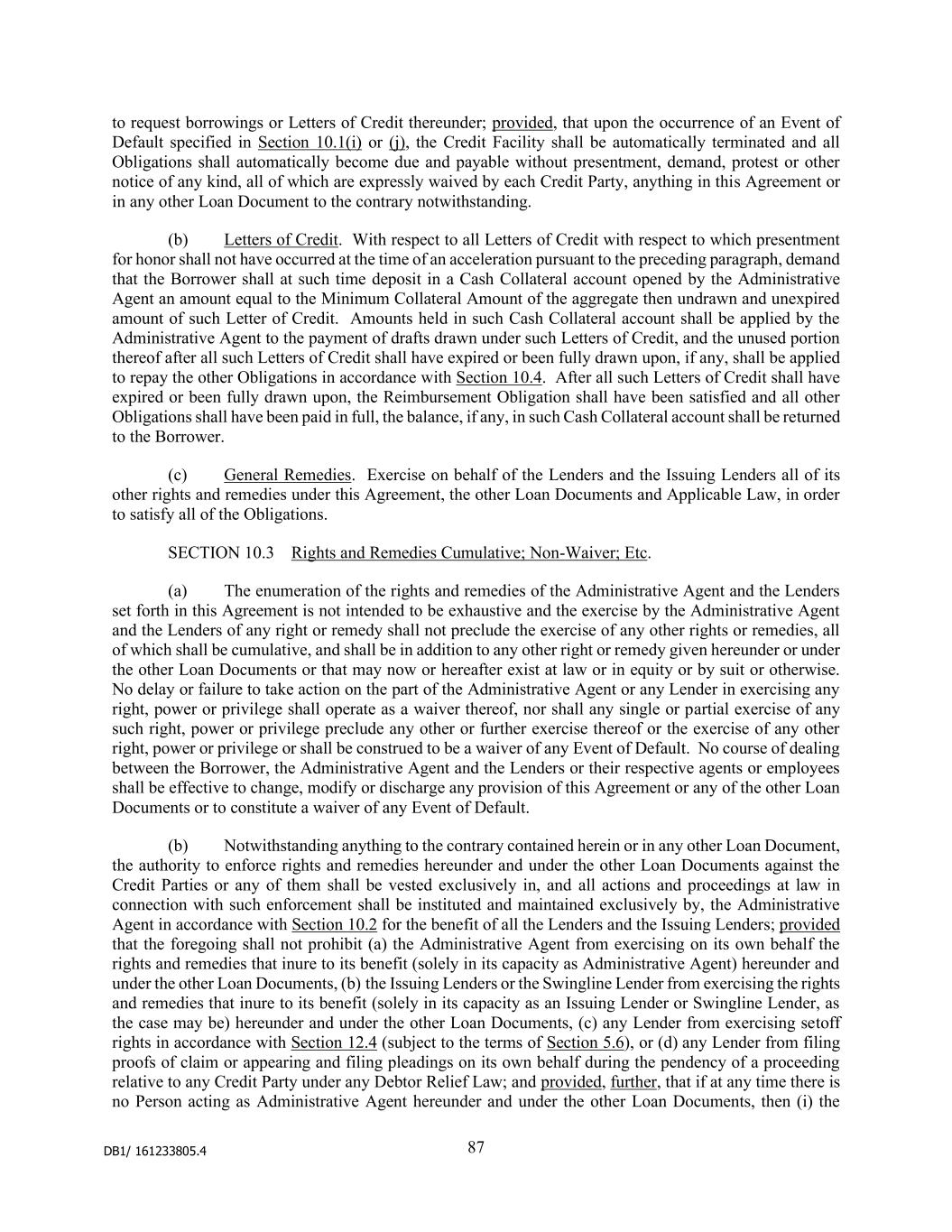 to request borrowings or Letters of Credit thereunder; provided, that upon the occurrence of an Event of Default specified in Section 10.1(i) or (j), the Credit Facility shall be automatically terminated and all Obligations shall automatically become due and payable without presentment, demand, protest or other notice of any kind, all of which are expressly waived by each Credit Party, anything in this Agreement or in any other Loan Document to the contrary notwithstanding.

(b) Letters of Credit. With respect to all Letters of Credit with respect to which presentment for honor shall not have occurred at the time of an acceleration pursuant to the preceding paragraph, demand that the Borrower shall at such time deposit in a Cash Collateral account opened by the Administrative Agent an amount equal to the Minimum Collateral Amount of the aggregate then undrawn and unexpired amount of such Letter of Credit. Amounts held in such Cash Collateral account shall be applied by the Administrative Agent to the payment of drafts drawn under such Letters of Credit, and the unused portion thereof after all such Letters of Credit shall have expired or been fully drawn upon, if any, shall be applied to repay the other Obligations in accordance with Section 10.4. After all such Letters of Credit shall have expired or been fully drawn upon, the Reimbursement Obligation shall have been satisfied and all other Obligations shall have been paid in full, the balance, if any, in such Cash Collateral account shall be returned to the Borrower.

(c) General Remedies. Exercise on behalf of the Lenders and the Issuing Lenders all of its other rights and remedies under this Agreement, the other Loan Documents and Applicable Law, in order to satisfy all of the Obligations.

SECTION 10.3 Rights and Remedies Cumulative; Non-Waiver; Etc.

(a) The enumeration of the rights and remedies of the Administrative Agent and the Lenders set forth in this Agreement is not intended to be exhaustive and the exercise by the Administrative Agent and the Lenders of any right or remedy shall not preclude the exercise of any other rights or remedies, all of which shall be cumulative, and shall be in addition to any other right or remedy given hereunder or under the other Loan Documents or that may now or hereafter exist at law or in equity or by suit or otherwise. No delay or failure to take action on the part of the Administrative Agent or any Lender in exercising any right, power or privilege shall operate as a waiver thereof, nor shall any single or partial exercise of any such right, power or privilege preclude any other or further exercise thereof or the exercise of any other right, power or privilege or shall be construed to be a waiver of any Event of Default. No course of dealing between the Borrower, the Administrative Agent and the Lenders or their respective agents or employees shall be effective to change, modify or discharge any provision of this Agreement or any of the other Loan Documents or to constitute a waiver of any Event of Default.

(b) Notwithstanding anything to the contrary contained herein or in any other Loan Document, the authority to enforce rights and remedies hereunder and under the other Loan Documents against the Credit Parties or any of them shall be vested exclusively in, and all actions and proceedings at law in connection with such enforcement shall be instituted and maintained exclusively by, the Administrative Agent in accordance with Section 10.2 for the benefit of all the Lenders and the Issuing Lenders; provided that the foregoing shall not prohibit (a) the Administrative Agent from exercising on its own behalf the rights and remedies that inure to its benefit (solely in its capacity as Administrative Agent) hereunder and under the other Loan Documents, (b) the Issuing Lenders or the Swingline Lender from exercising the rights and remedies that inure to its benefit (solely in its capacity as an Issuing Lender or Swingline Lender, as the case may be) hereunder and under the other Loan Documents, (c) any Lender from exercising setoff rights in accordance with Section 12.4 (subject to the terms of Section 5.6), or (d) any Lender from filing proofs of claim or appearing and filing pleadings on its own behalf during the pendency of a proceeding relative to any Credit Party under any Debtor Relief Law; and provided, further, that if at any time there is no Person acting as Administrative Agent hereunder and under the other Loan Documents, then (i) the

DB1/ 161233805.4

87